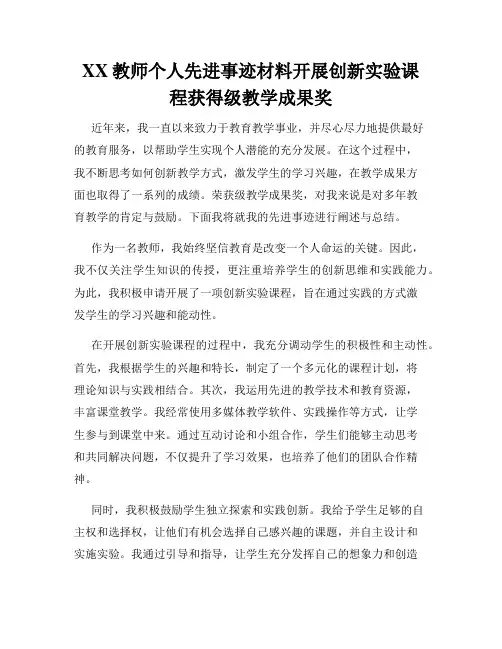 XX 教师个人先进事迹材料开展创新实验课程获得级教学成果奖

近年来，我一直以来致力于教育教学事业，并尽心尽力地提供最好的教育服务，以帮助学生实现个人潜能的充分发展。在这个过程中，我不断思考如何创新教学方式，激发学生的学习兴趣，在教学成果方面也取得了一系列的成绩。荣获级教学成果奖，对我来说是对多年教育教学的肯定与鼓励。下面我将就我的先进事迹进行阐述与总结。

作为一名教师，我始终坚信教育是改变一个人命运的关键。因此，我不仅关注学生知识的传授，更注重培养学生的创新思维和实践能力。为此，我积极申请开展了一项创新实验课程，旨在通过实践的方式激发学生的学习兴趣和能动性。

在开展创新实验课程的过程中，我充分调动学生的积极性和主动性。首先，我根据学生的兴趣和特长，制定了一个多元化的课程计划，将理论知识与实践相结合。其次，我运用先进的教学技术和教育资源，丰富课堂教学。我经常使用多媒体教学软件、实践操作等方式，让学生参与到课堂中来。通过互动讨论和小组合作，学生们能够主动思考和共同解决问题，不仅提升了学习效果，也培养了他们的团队合作精神。

同时，我积极鼓励学生独立探索和实践创新。我给予学生足够的自主权和选择权，让他们有机会选择自己感兴趣的课题，并自主设计和实施实验。我通过引导和指导，让学生充分发挥自己的想象力和创造